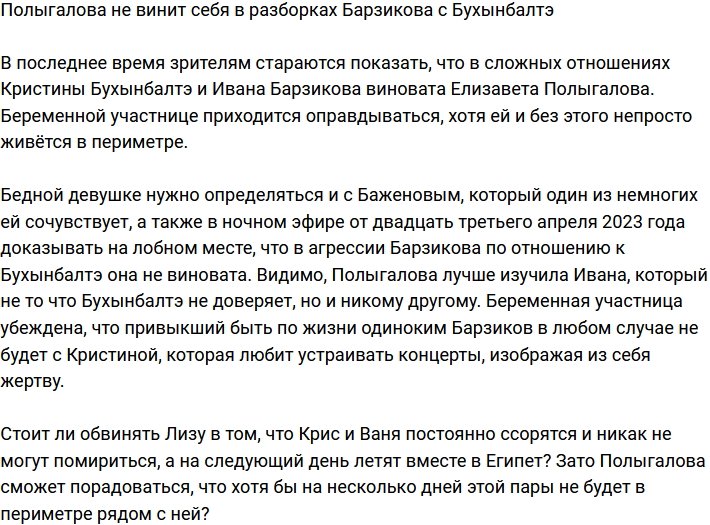 Полыгалова не винит себя в разборках Барзикова с Бухынбалтэ

В последнее время зрителям стараются показать, что в сложных отношениях Кристины Бухынбалтэ и Ивана Барзикова виновата Елизавета Полыгалова. Беременной участнице приходится оправдываться, хотя ей и без этого непросто живётся в периметре.

Бедной девушке нужно определяться и с Баженовым, который один из немногих ей сочувствует, а также в ночном эфире от двадцать третьего апреля 2023 года доказывать на лобном месте, что в агрессии Барзикова по отношению к Бухынбалтэ она не виновата. Видимо, Полыгалова лучше изучила Ивана, который не то что Бухынбалтэ не доверяет, но и никому другому. Беременная участница убеждена, что привыкший быть по жизни одиноким Барзиков в любом случае не будет с Кристиной, которая любит устраивать концерты, изображая из себя жертву.

Стоит ли обвинять Лизу в том, что Крис и Ваня постоянно ссорятся и никак не могут помириться, а на следующий день летят вместе в Египет? Зато Полыгалова сможет порадоваться, что хотя бы на несколько дней этой пары не будет в периметре рядом с ней?